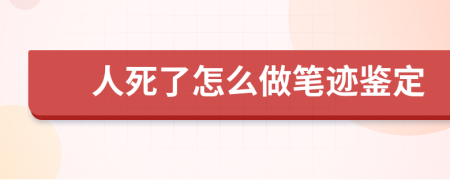 人死了怎么做笔迹鉴定